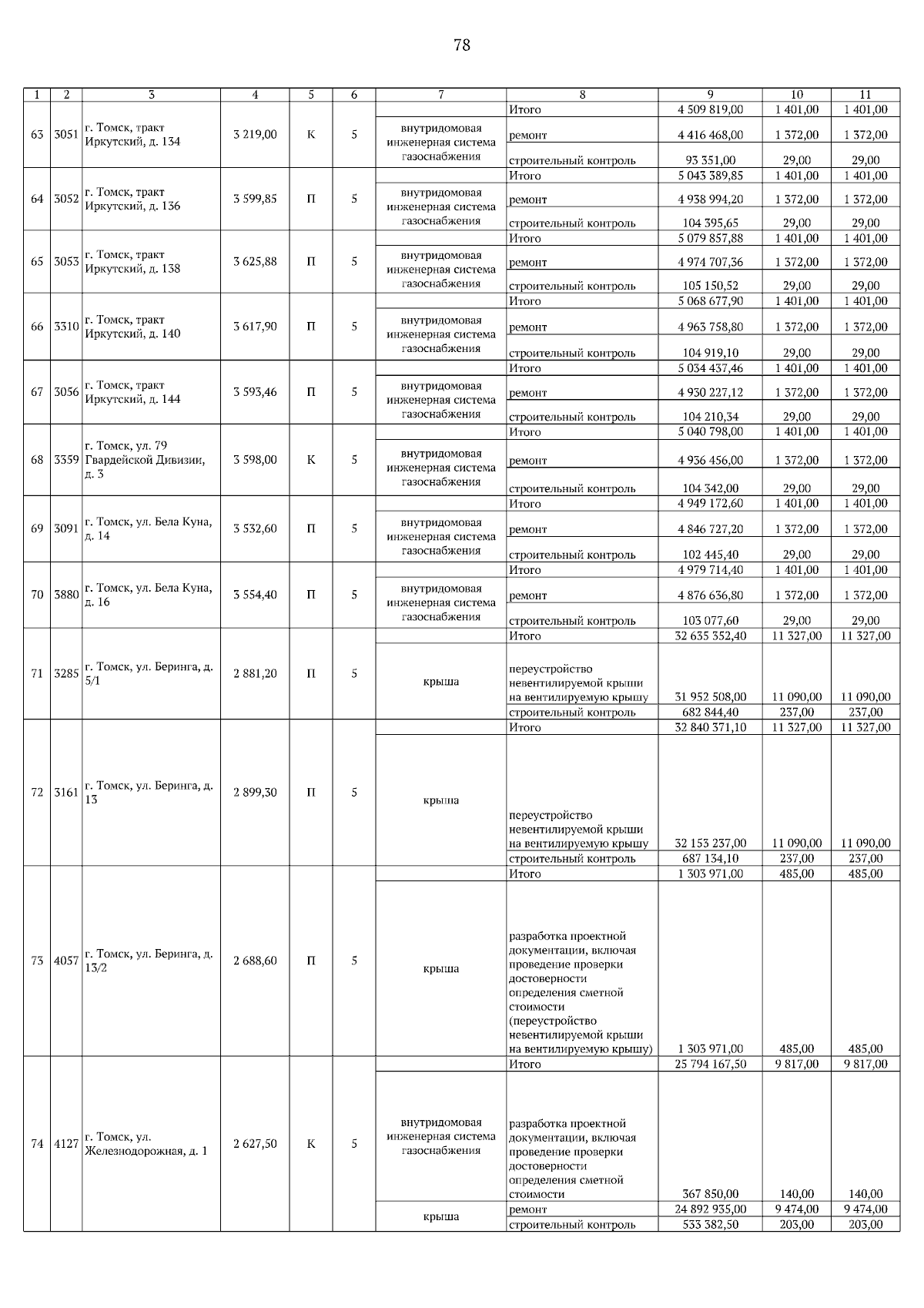 78

| 1 | 2 | 3 | 4 | 5 | 6 | 7 | 8 | 9 | 10 | 11 |
|---|---|---|---|---|---|---|---|---|---|---|
| 63 | 3051 | г. Томск, тракт Иркутский, д. 134 | 3 219,00 | К | 5 | | Итого | 4 509 819,00 | 1 401,00 | 1 401,00 |
| | | | | | | внутридомовая инженерная система газоснабжения | ремонт | 4 416 468,00 | 1 372,00 | 1 372,00 |
| | | | | | | | строительный контроль | 93 351,00 | 29,00 | 29,00 |
| 64 | 3052 | г. Томск, тракт Иркутский, д. 136 | 3 599,85 | П | 5 | | Итого | 5 043 389,85 | 1 401,00 | 1 401,00 |
| | | | | | | внутридомовая инженерная система газоснабжения | ремонт | 4 938 994,20 | 1 372,00 | 1 372,00 |
| | | | | | | | строительный контроль | 104 395,65 | 29,00 | 29,00 |
| 65 | 3053 | г. Томск, тракт Иркутский, д. 138 | 3 625,88 | П | 5 | | Итого | 5 079 857,88 | 1 401,00 | 1 401,00 |
| | | | | | | внутридомовая инженерная система газоснабжения | ремонт | 4 974 707,36 | 1 372,00 | 1 372,00 |
| | | | | | | | строительный контроль | 105 150,52 | 29,00 | 29,00 |
| 66 | 3310 | г. Томск, тракт Иркутский, д. 140 | 3 617,90 | П | 5 | | Итого | 5 068 677,90 | 1 401,00 | 1 401,00 |
| | | | | | | внутридомовая инженерная система газоснабжения | ремонт | 4 963 758,80 | 1 372,00 | 1 372,00 |
| | | | | | | | строительный контроль | 104 919,10 | 29,00 | 29,00 |
| 67 | 3056 | г. Томск, тракт Иркутский, д. 144 | 3 593,46 | П | 5 | | Итого | 5 034 437,46 | 1 401,00 | 1 401,00 |
| | | | | | | внутридомовая инженерная система газоснабжения | ремонт | 4 930 227,12 | 1 372,00 | 1 372,00 |
| | | | | | | | строительный контроль | 104 210,34 | 29,00 | 29,00 |
| 68 | 3359 | г. Томск, ул. 79 Гвардейской Дивизии, д. 3 | 3 598,00 | К | 5 | | Итого | 5 040 798,00 | 1 401,00 | 1 401,00 |
| | | | | | | внутридомовая инженерная система газоснабжения | ремонт | 4 936 456,00 | 1 372,00 | 1 372,00 |
| | | | | | | | строительный контроль | 104 342,00 | 29,00 | 29,00 |
| 69 | 3091 | г. Томск, ул. Бела Куна, д. 14 | 3 532,60 | П | 5 | | Итого | 4 949 172,60 | 1 401,00 | 1 401,00 |
| | | | | | | внутридомовая инженерная система газоснабжения | ремонт | 4 846 727,20 | 1 372,00 | 1 372,00 |
| | | | | | | | строительный контроль | 102 445,40 | 29,00 | 29,00 |
| 70 | 3880 | г. Томск, ул. Бела Куна, д. 16 | 3 554,40 | П | 5 | | Итого | 4 979 714,40 | 1 401,00 | 1 401,00 |
| | | | | | | внутридомовая инженерная система газоснабжения | ремонт | 4 876 636,80 | 1 372,00 | 1 372,00 |
| | | | | | | | строительный контроль | 103 077,60 | 29,00 | 29,00 |
| 71 | 3285 | г. Томск, ул. Беринга, д. 5/1 | 2 881,20 | П | 5 | | Итого | 32 635 352,40 | 11 327,00 | 11 327,00 |
| | | | | | | крыша | переустройство невентилируемой крыши на вентилируемую крышу | 31 952 508,00 | 11 090,00 | 11 090,00 |
| | | | | | | | строительный контроль | 682 844,40 | 237,00 | 237,00 |
| 72 | 3161 | г. Томск, ул. Беринга, д. 13 | 2 899,30 | П | 5 | | Итого | 32 840 371,10 | 11 327,00 | 11 327,00 |
| | | | | | | крыша | переустройство невентилируемой крыши на вентилируемую крышу | 32 153 237,00 | 11 090,00 | 11 090,00 |
| | | | | | | | строительный контроль | 687 134,10 | 237,00 | 237,00 |
| 73 | 4057 | г. Томск, ул. Беринга, д. 13/2 | 2 688,60 | П | 5 | | Итого | 1 303 971,00 | 485,00 | 485,00 |
| | | | | | | крыша | разработка проектной документации, включая проведение проверки достоверности определения сметной стоимости (переустройство невентилируемой крыши на вентилируемую крышу) | 1 303 971,00 | 485,00 | 485,00 |
| 74 | 4127 | г. Томск, ул. Железнодорожная, д. 1 | 2 627,50 | К | 5 | | Итого | 25 794 167,50 | 9 817,00 | 9 817,00 |
| | | | | | | внутридомовая инженерная система газоснабжения | разработка проектной документации, включая проведение проверки достоверности определения сметной стоимости | 367 850,00 | 140,00 | 140,00 |
| | | | | | | крыша | ремонт | 24 892 935,00 | 9 474,00 | 9 474,00 |
| | | | | | | | строительный контроль | 533 382,50 | 203,00 | 203,00 |